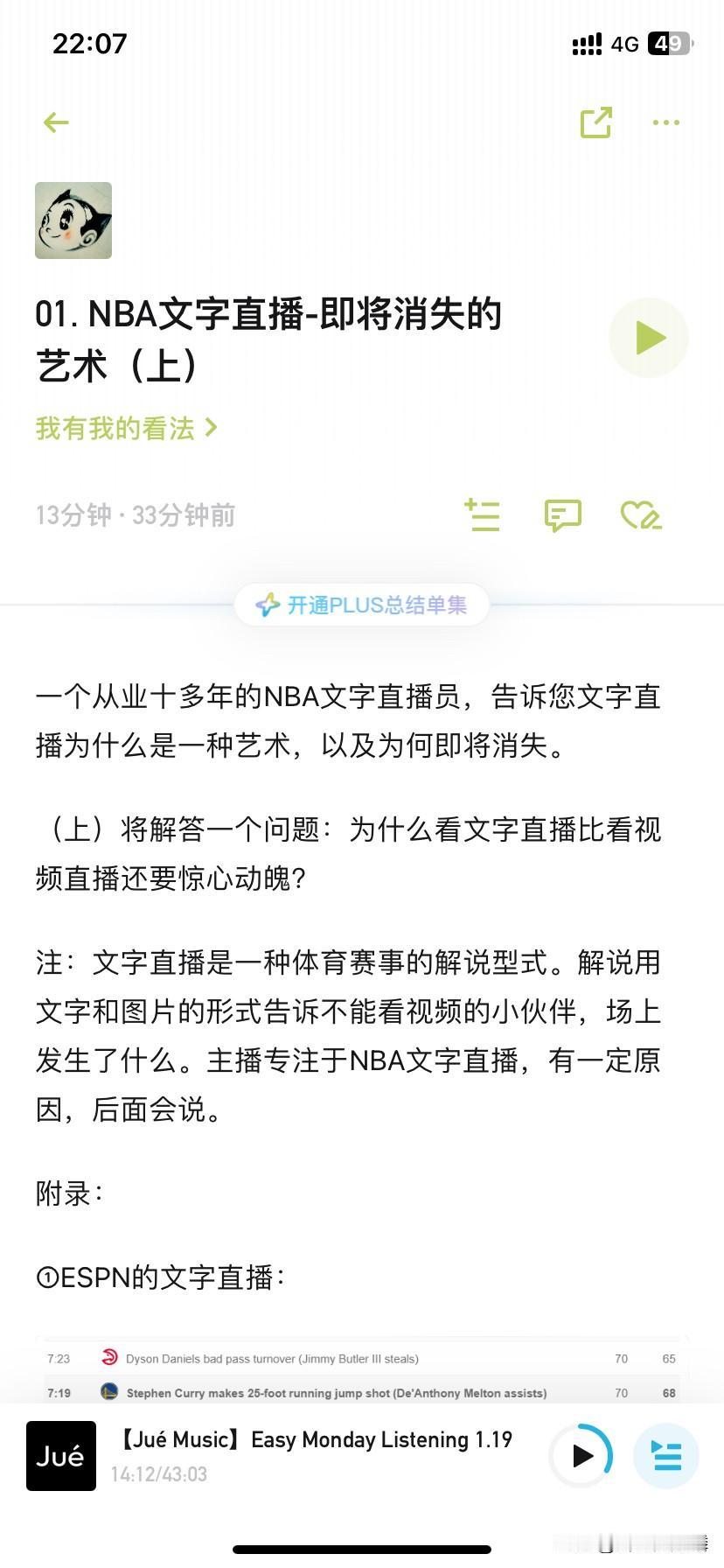 22:07

4G 49

01. NBA文字直播-即将消失的艺术（上）

我有我的看法 >

13分钟 · 33分钟前

开通PLUS总结单集

一个从业十多年的NBA文字直播员，告诉您文字直播为什么是一种艺术，以及为何即将消失。

（上）将解答一个问题：为什么看文字直播比看视频直播还要惊心动魄？

注：文字直播是一种体育赛事的解说型式。解说用文字和图片的形式告诉不能看视频的小伙伴，场上发生了什么。主播专注于NBA文字直播，有一定原因，后面会说。

附录：

①ESPN的文字直播：

| 7:23 | Dyson Daniels bad pass turnover (Jimmy Butler III steals) | 70 | 65 |
|---|---|---|---|
| 7:19 | Stephen Curry makes 25-foot running jump shot (De'Anthony Melton assists) | 70 | 68 |

Jué

【Jué Music】Easy Monday Listening 1.19

14:12/43:03